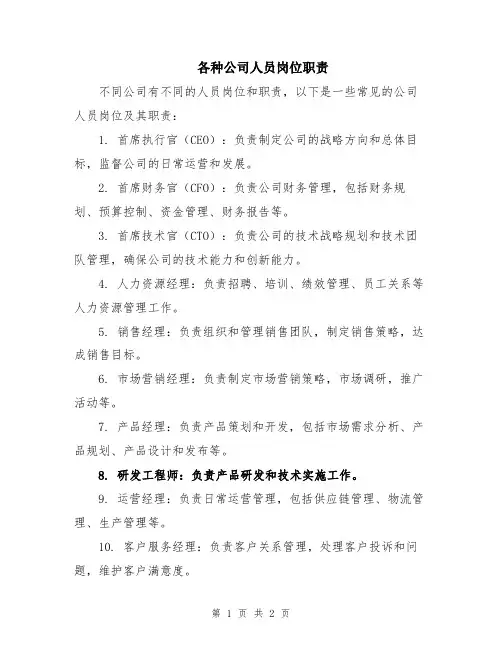 各种公司人员岗位职责

不同公司有不同的人员岗位和职责，以下是一些常见的公司人员岗位及其职责：

1. 首席执行官（CEO）：负责制定公司的战略方向和总体目标，监督公司的日常运营和发展。

2. 首席财务官（CFO）：负责公司财务管理，包括财务规划、预算控制、资金管理、财务报告等。

3. 首席技术官（CTO）：负责公司的技术战略规划和技术团队管理，确保公司的技术能力和创新能力。

4. 人力资源经理：负责招聘、培训、绩效管理、员工关系等人力资源管理工作。

5. 销售经理：负责组织和管理销售团队，制定销售策略，达成销售目标。

6. 市场营销经理：负责制定市场营销策略，市场调研，推广活动等。

7. 产品经理：负责产品策划和开发，包括市场需求分析、产品规划、产品设计和发布等。

8. 研发工程师：负责产品研发和技术实施工作。

9. 运营经理：负责日常运营管理，包括供应链管理、物流管理、生产管理等。

10. 客户服务经理：负责客户关系管理，处理客户投诉和问题，维护客户满意度。

第 1 页 共 2 页